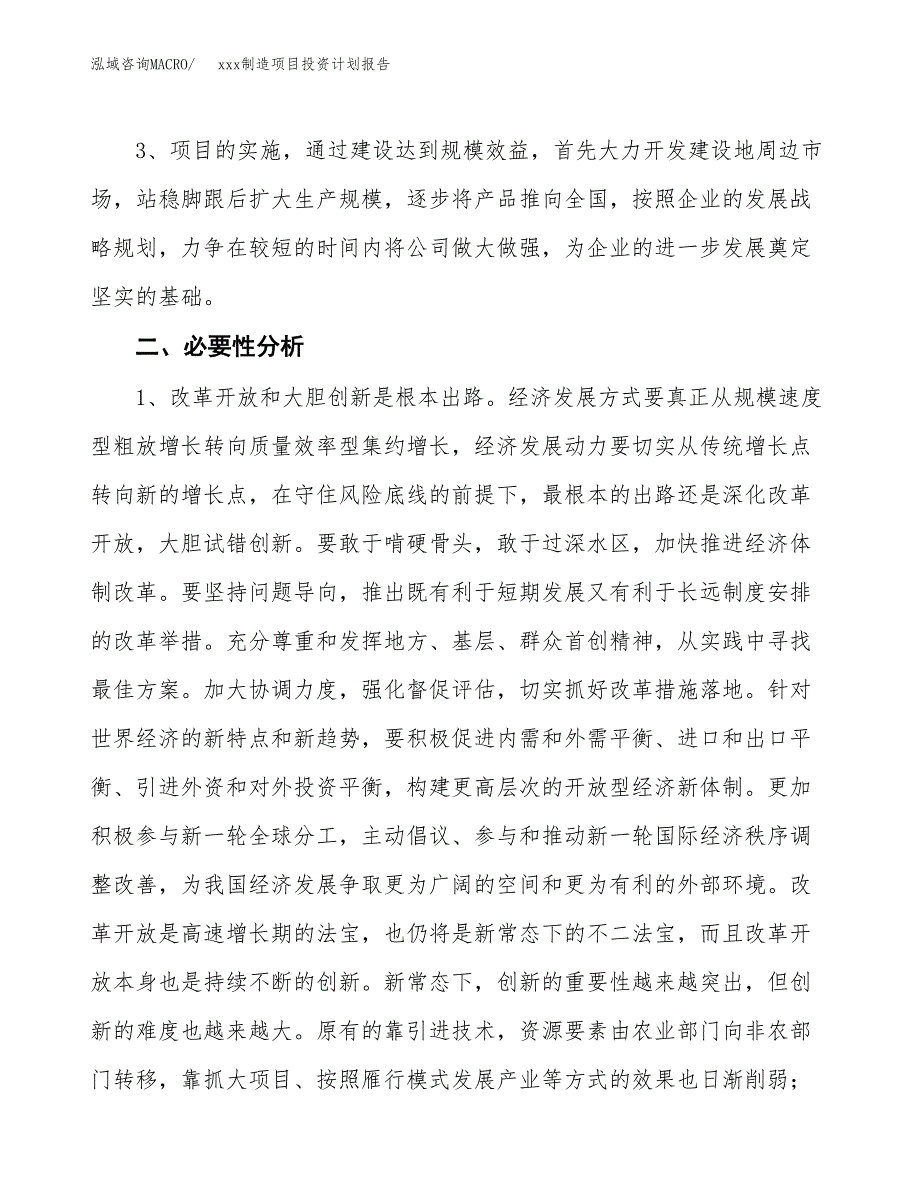 泓域咨询MACRO/　xxx制造项目投资计划报告

3、项目的实施，通过建设达到规模效益，首先大力开发建设地周边市场，站稳脚跟后扩大生产规模，逐步将产品推向全国，按照企业的发展战略规划，力争在较短的时间内将公司做大做强，为企业的进一步发展奠定坚实的基础。

二、必要性分析

1、改革开放和大胆创新是根本出路。经济发展方式要真正从规模速度型粗放增长转向质量效率型集约增长，经济发展动力要切实从传统增长点转向新的增长点，在守住风险底线的前提下，最根本的出路还是深化改革开放，大胆试错创新。要敢于啃硬骨头，敢于过深水区，加快推进经济体制改革。要坚持问题导向，推出既有利于短期发展又有利于长远制度安排的改革举措。充分尊重和发挥地方、基层、群众首创精神，从实践中寻找最佳方案。加大协调力度，强化督促评估，切实抓好改革措施落地。针对世界经济的新特点和新趋势，要积极促进内需和外需平衡、进口和出口平衡、引进外资和对外投资平衡，构建更高层次的开放型经济新体制。更加积极参与新一轮全球分工，主动倡议、参与和推动新一轮国际经济秩序调整改善，为我国经济发展争取更为广阔的空间和更为有利的外部环境。改革开放是高速增长期的法宝，也仍将是新常态下的不二法宝，而且改革开放本身也是持续不断的创新。新常态下，创新的重要性越来越突出，但创新的难度也越来越大。原有的靠引进技术，资源要素由农业部门向非农部门转移，靠抓大项目、按照雁行模式发展产业等方式的效果也日渐削弱；